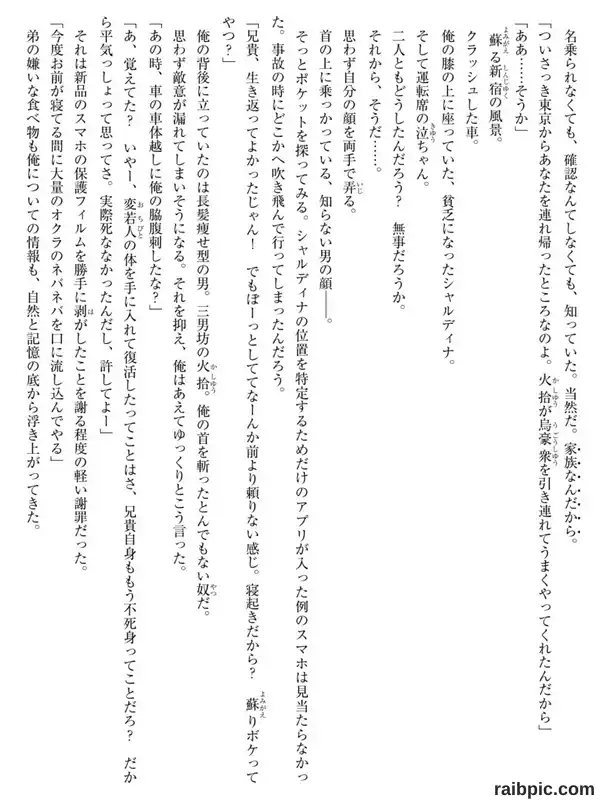 名乗られなくても、確認なんてしなくても、知っていた。当然だ。家族なんだから。

「ついさっき東京からあなたを連れ帰ったところなのよ。火拾が烏豪衆を引き連れてうまくやってくれたんだから」

「ああ……そうか」

蘇る新宿の風景。

クラッシュした車。

俺の膝の上に座っていた、貧乏になったシャルディナ。

そして運転席の泣ちゃん。

二人ともどうしたんだろう？　無事だろうか。

それから、そうだ……。

思わず自分の顔を両手で弄る。

首の上に乗っかっている、知らない男の顔――。

そっとポケットを探ってみる。シャルディナの位置を特定するためだけのアプリが入った例のスマホは見当たらなかった。事故の時にどこかへ吹き飛んで行ってしまったんだろう。

「兄貴、生き返ってよかったじゃん！　でもぼーっとしててなーんか前より頼りない感じ。寝起きだから？　蘇りボケってやつ？」

俺の背後に立っていたのは長髪痩せ型の男。三男坊の火拾。俺の首を斬ったとんでもない奴だ。

思わず敵意が漏れてしまいそうになる。それを抑え、俺はあえてゆっくりとこう言った。

「あの時、車の車体越しに俺の脇腹刺したな？」

「あ、覚えてた？　いやー、変若人の体を手に入れて復活したってことはさ、兄貴自身ももう不死身ってことだろ？　だから平気っしょって思ってさ。実際死ななかったんだし、許してよー」

それは新品のスマホの保護フィルムを勝手に剥がしたことを謝る程度の軽い謝罪だった。

「今度お前が寝てる間に大量のオクラのネバネバを口に流し込んでやる」

弟の嫌いな食べ物も俺についての情報も、自然と記憶の底から浮き上がってきた。

raibpic.com